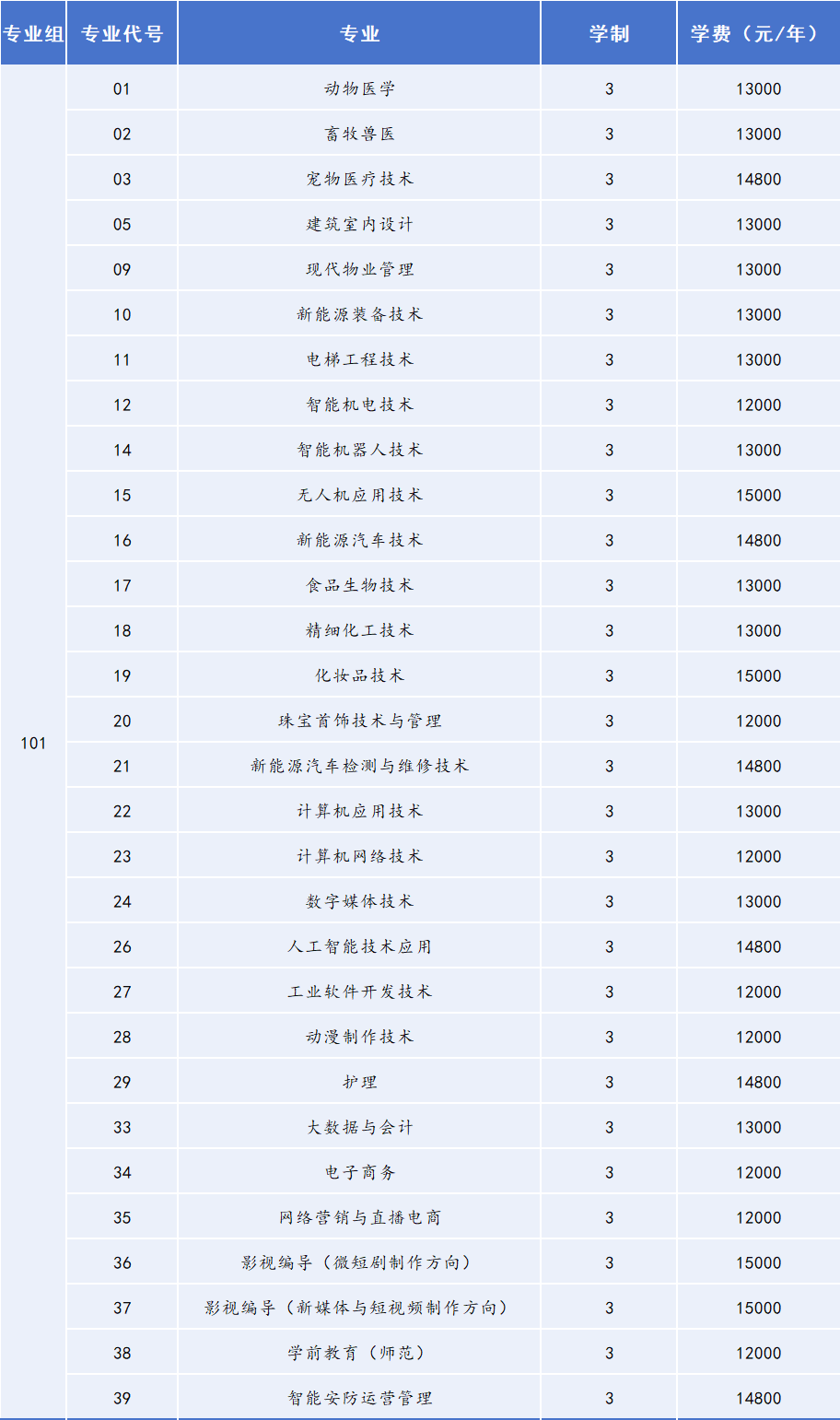 | 专业组 | 专业代号 | 专业 | 学制 | 学费（元/年） |
|---|---|---|---|---|
| 101 | 01 | 动物医学 | 3 | 13000 |
| | 02 | 畜牧兽医 | 3 | 13000 |
| | 03 | 宠物医疗技术 | 3 | 14800 |
| | 05 | 建筑室内设计 | 3 | 13000 |
| | 09 | 现代物业管理 | 3 | 13000 |
| | 10 | 新能源装备技术 | 3 | 13000 |
| | 11 | 电梯工程技术 | 3 | 13000 |
| | 12 | 智能机电技术 | 3 | 12000 |
| | 14 | 智能机器人技术 | 3 | 13000 |
| | 15 | 无人机应用技术 | 3 | 15000 |
| | 16 | 新能源汽车技术 | 3 | 14800 |
| | 17 | 食品生物技术 | 3 | 13000 |
| | 18 | 精细化工技术 | 3 | 13000 |
| | 19 | 化妆品技术 | 3 | 15000 |
| | 20 | 珠宝首饰技术与管理 | 3 | 12000 |
| | 21 | 新能源汽车检测与维修技术 | 3 | 14800 |
| | 22 | 计算机应用技术 | 3 | 13000 |
| | 23 | 计算机网络技术 | 3 | 12000 |
| | 24 | 数字媒体技术 | 3 | 13000 |
| | 26 | 人工智能技术应用 | 3 | 14800 |
| | 27 | 工业软件开发技术 | 3 | 12000 |
| | 28 | 动漫制作技术 | 3 | 12000 |
| | 29 | 护理 | 3 | 14800 |
| | 33 | 大数据与会计 | 3 | 13000 |
| | 34 | 电子商务 | 3 | 12000 |
| | 35 | 网络营销与直播电商 | 3 | 12000 |
| | 36 | 影视编导（微短剧制作方向） | 3 | 15000 |
| | 37 | 影视编导（新媒体与短视频制作方向） | 3 | 15000 |
| | 38 | 学前教育（师范） | 3 | 12000 |
| | 39 | 智能安防运营管理 | 3 | 14800 |